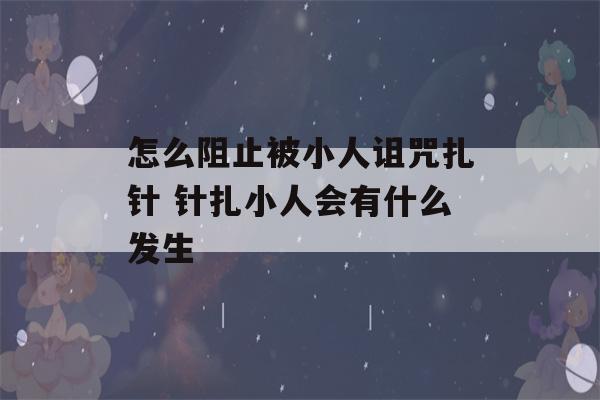 怎么阻止被小人诅咒扎针 针扎小人会有什么发生